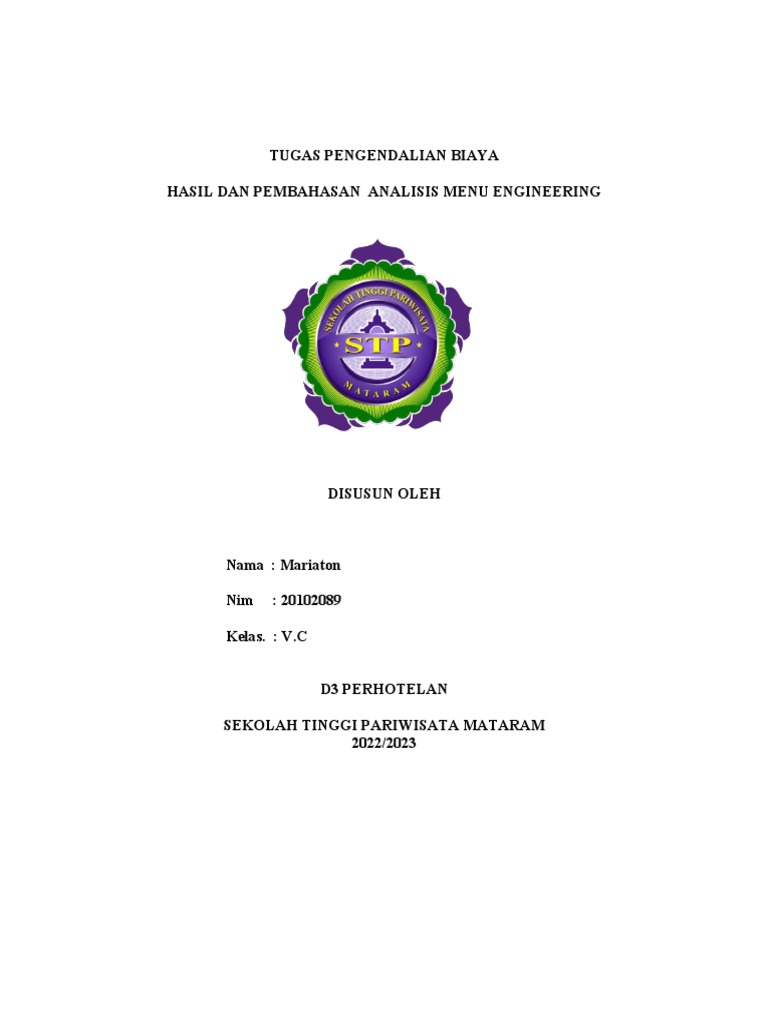 TUGAS PENGENDALIAN BIAYA

HASIL DAN PEMBAHASAN ANALISIS MENU ENGINEERING

SEKOLAH TINGGI PARIWISATA

STP

MATARAM

DISUSUN OLEH

Nama : Mariaton

Nim : 20102089

Kelas. : V.C

D3 PERHOTELAN

SEKOLAH TINGGI PARIWISATA MATARAM
2022/2023